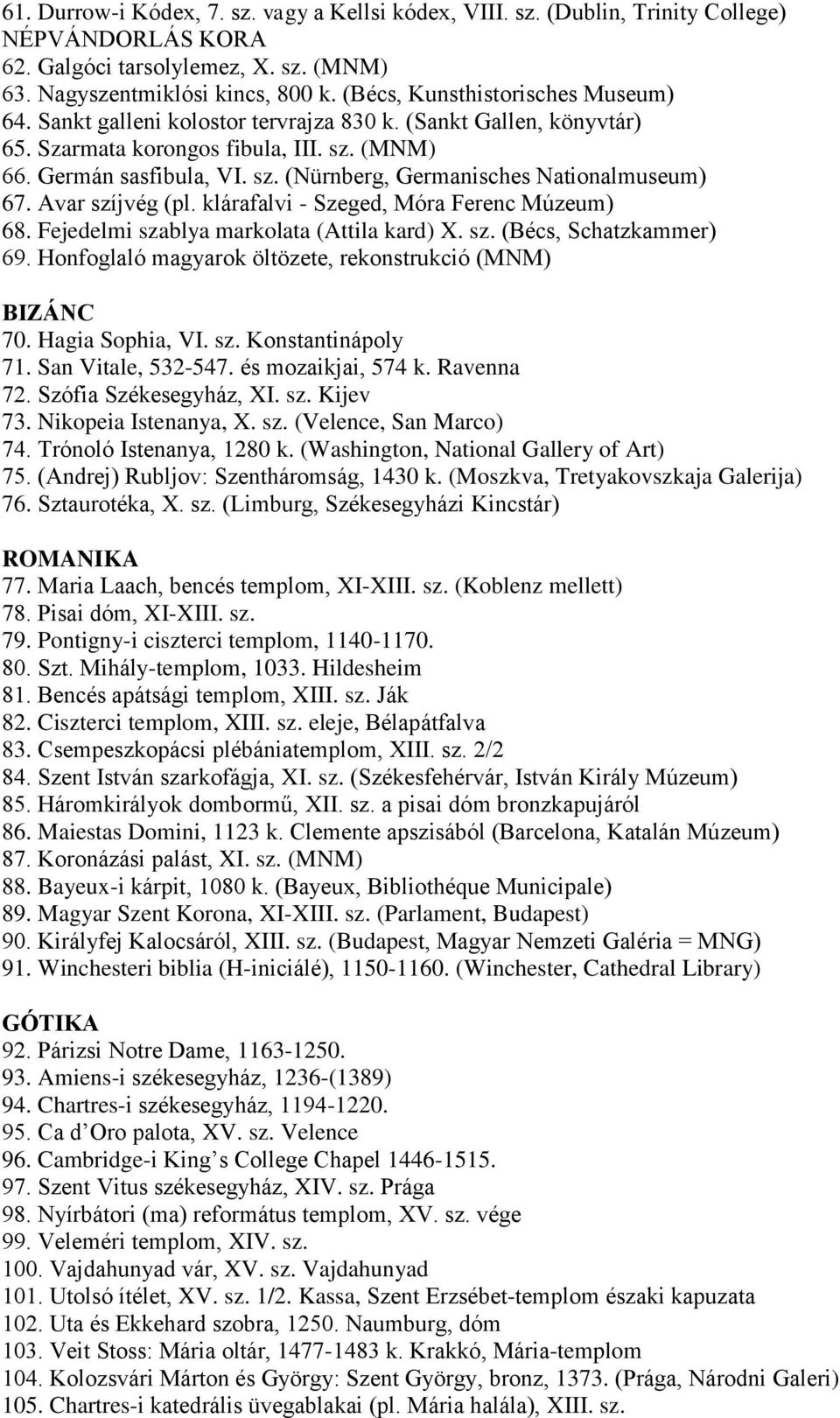 61. Durrow-i Kódex, 7. sz. vagy a Kellsi kódex, VIII. sz. (Dublin, Trinity College)
NÉPVÁNDORLÁS KORA
62. Galgóci tarsolylemez, X. sz. (MNM)
63. Nagyszentmiklósi kincs, 800 k. (Bécs, Kunsthistorisches Museum)
64. Sankt galleni kolostor tervrajza 830 k. (Sankt Gallen, könyvtár)
65. Szarmata korongos fibula, III. sz. (MNM)
66. Germán sasfibula, VI. sz. (Nürnberg, Germanisches Nationalmuseum)
67. Avar szíjvég (pl. klárafalvi - Szeged, Móra Ferenc Múzeum)
68. Fejedelmi szablya markolata (Attila kard) X. sz. (Bécs, Schatzkammer)
69. Honfoglaló magyarok öltözete, rekonstrukció (MNM)

BIZÁNC
70. Hagia Sophia, VI. sz. Konstantinápoly
71. San Vitale, 532-547. és mozaikjai, 574 k. Ravenna
72. Szófia Székesegyház, XI. sz. Kijev
73. Nikopeia Istenanya, X. sz. (Velence, San Marco)
74. Trónoló Istenanya, 1280 k. (Washington, National Gallery of Art)
75. (Andrej) Rubljov: Szentháromság, 1430 k. (Moszkva, Tretyakovszkaja Galerija)
76. Sztaurotéka, X. sz. (Limburg, Székesegyházi Kincstár)

ROMANIKA
77. Maria Laach, bencés templom, XI-XIII. sz. (Koblenz mellett)
78. Pisai dóm, XI-XIII. sz.
79. Pontigny-i ciszterci templom, 1140-1170.
80. Szt. Mihály-templom, 1033. Hildesheim
81. Bencés apátsági templom, XIII. sz. Ják
82. Ciszterci templom, XIII. sz. eleje, Bélapátfalva
83. Csempeszkopácsi plébániatemplom, XIII. sz. 2/2
84. Szent István szarkofágja, XI. sz. (Székesfehérvár, István Király Múzeum)
85. Háromkirályok dombormű, XII. sz. a pisai dóm bronzkapujáról
86. Maiestas Domini, 1123 k. Clemente apszisából (Barcelona, Katalán Múzeum)
87. Koronázási palást, XI. sz. (MNM)
88. Bayeux-i kárpit, 1080 k. (Bayeux, Bibliothéque Municipale)
89. Magyar Szent Korona, XI-XIII. sz. (Parlament, Budapest)
90. Királyfej Kalocsáról, XIII. sz. (Budapest, Magyar Nemzeti Galéria = MNG)
91. Winchesteri biblia (H-iniciálé), 1150-1160. (Winchester, Cathedral Library)

GÓTIKA
92. Párizsi Notre Dame, 1163-1250.
93. Amiens-i székesegyház, 1236-(1389)
94. Chartres-i székesegyház, 1194-1220.
95. Ca d’Oro palota, XV. sz. Velence
96. Cambridge-i King’s College Chapel 1446-1515.
97. Szent Vitus székesegyház, XIV. sz. Prága
98. Nyírbátori (ma) református templom, XV. sz. vége
99. Veleméri templom, XIV. sz.
100. Vajdahunyad vár, XV. sz. Vajdahunyad
101. Utolsó ítélet, XV. sz. 1/2. Kassa, Szent Erzsébet-templom északi kapuzata
102. Uta és Ekkehard szobra, 1250. Naumburg, dóm
103. Veit Stoss: Mária oltár, 1477-1483 k. Krakkó, Mária-templom
104. Kolozsvári Márton és György: Szent György, bronz, 1373. (Prága, Národni Galeri)
105. Chartres-i katedrális üvegablakai (pl. Mária halála), XIII. sz.